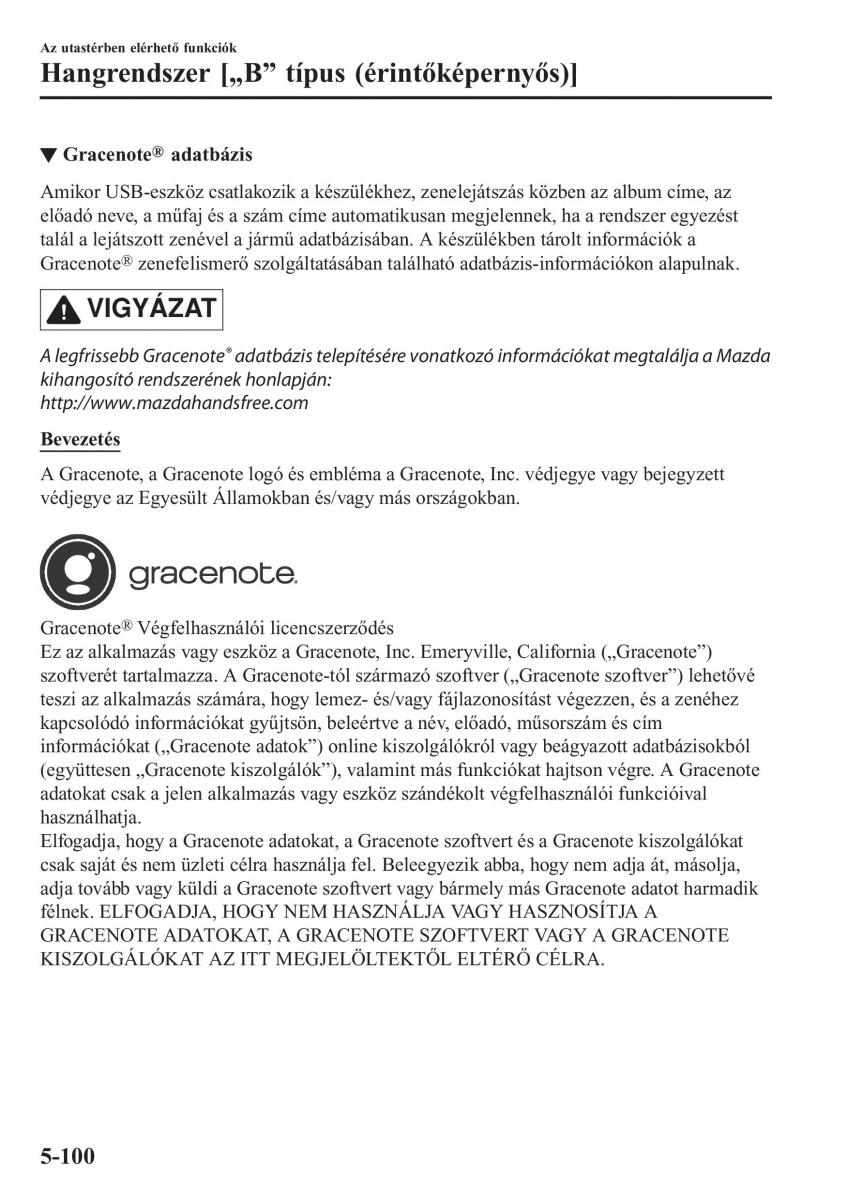 Az utastérben elérhető funkciók
Hangrendszer [„B” típus (érintőképernyős)]

▼ Gracenote® adatbázis

Amikor USB-eszköz csatlakozik a készülékhez, zenelejátszás közben az album címe, az előadó neve, a műfaj és a szám címe automatikusan megjelennek, ha a rendszer egyezést talál a lejátszott zenével a jármű adatbázisában. A készülékben tárolt információk a Gracenote® zenefelismerő szolgáltatásában található adatbázis-információkon alapulnak.

VIGYÁZAT

A legfrissebb Gracenote® adatbázis telepítésére vonatkozó információkat megtalálja a Mazda kihangosító rendszerének honlapján:
http://www.mazdahandsfree.com

Bevezetés

A Gracenote, a Gracenote logó és embléma a Gracenote, Inc. védjegye vagy bejegyzett védjegye az Egyesült Államokban és/vagy más országokban.

gracenote.

Gracenote® Végfelhasználói licencszerződés
Ez az alkalmazás vagy eszköz a Gracenote, Inc. Emeryville, California („Gracenote”) szoftverét tartalmazza. A Gracenote-tól származó szoftver („Gracenote szoftver”) lehetővé teszi az alkalmazás számára, hogy lemez- és/vagy fájlazonosítást végezzen, és a zenéhez kapcsolódó információkat gyűjtsön, beleértve a név, előadó, műsorszám és cím információkat („Gracenote adatok”) online kiszolgálókról vagy beágyazott adatbázisokból (együttesen „Gracenote kiszolgálók”), valamint más funkciókat hajtson végre. A Gracenote adatokat csak a jelen alkalmazás vagy eszköz szándékolt végfelhasználói funkcióival használhatja.
Elfogadja, hogy a Gracenote adatokat, a Gracenote szoftvert és a Gracenote kiszolgálókat csak saját és nem üzleti célra használja fel. Beleegyezik abba, hogy nem adja át, másolja, adja tovább vagy küldi a Gracenote szoftvert vagy bármely más Gracenote adatot harmadik félnek. ELFOGADJA, HOGY NEM HASZNÁLJA VAGY HASZNOSÍTJA A GRACENOTE ADATOKAT, A GRACENOTE SZOFTVERT VAGY A GRACENOTE KISZOLGÁLÓKAT AZ ITT MEGJELÖLTEKTŐL ELTÉRŐ CÉLRA.

5-100